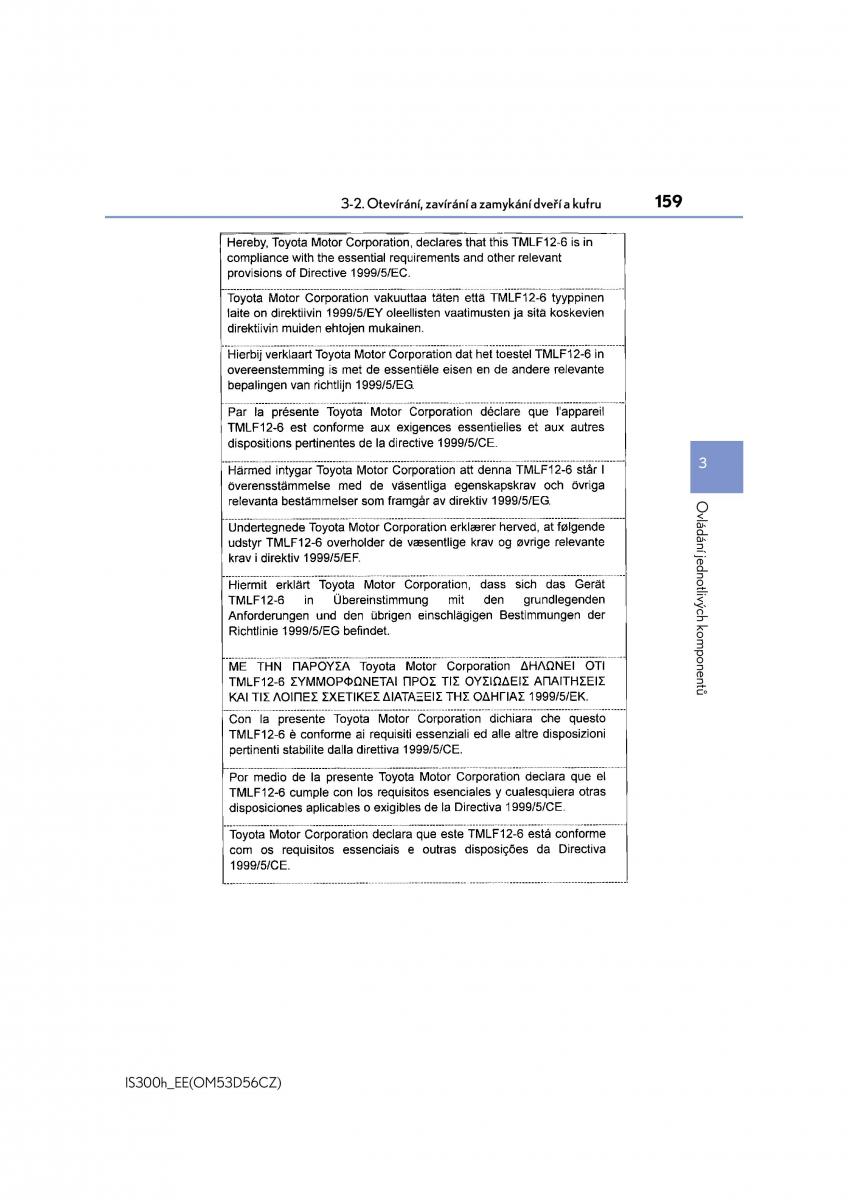 3-2. Otevírání, zavírání a zamykání dveří a kufru

159

Hereby, Toyota Motor Corporation, declares that this TMLF12-6 is in compliance with the essential requirements and other relevant provisions of Directive 1999/5/EC.

Toyota Motor Corporation vakuuttaa täten että TMLF12-6 tyyppinen laite on direktiivin 1999/5/EY oleellisten vaatimusten ja sitä koskevien direktiivin muiden ehtojen mukainen.

Hierbij verklaart Toyota Motor Corporation dat het toestel TMLF12-6 in overeenstemming is met de essentiële eisen en de andere relevante bepalingen van richtlijn 1999/5/EG.

Par la présente Toyota Motor Corporation déclare que l'appareil TMLF12-6 est conforme aux exigences essentielles et aux autres dispositions pertinentes de la directive 1999/5/CE.

Härmed intygar Toyota Motor Corporation att denna TMLF12-6 står I överensstämmelse med de väsentliga egenskapskrav och övriga relevanta bestämmelser som framgår av direktiv 1999/5/EG.

Undertegnede Toyota Motor Corporation erklærer herved, at følgende udstyr TMLF12-6 overholder de væsentlige krav og øvrige relevante krav i direktiv 1999/5/EF.

Hiermit erklärt Toyota Motor Corporation, dass sich das Gerät TMLF12-6 in Übereinstimmung mit den grundlegenden Anforderungen und den übrigen einschlägigen Bestimmungen der Richtlinie 1999/5/EG befindet.

ΜΕ ΤΗΝ ΠΑΡΟΥΣΑ Toyota Motor Corporation ΔΗΛΩΝΕΙ ΟΤΙ TMLF12-6 ΣΥΜΜΟΡΦΩΝΕΤΑΙ ΠΡΟΣ ΤΙΣ ΟΥΣΙΩΔΕΙΣ ΑΠΑΙΤΗΣΕΙΣ ΚΑΙ ΤΙΣ ΛΟΙΠΕΣ ΣΧΕΤΙΚΕΣ ΔΙΑΤΑΞΕΙΣ ΤΗΣ ΟΔΗΓΙΑΣ 1999/5/ΕΚ.

Con la presente Toyota Motor Corporation dichiara che questo TMLF12-6 è conforme ai requisiti essenziali ed alle altre disposizioni pertinenti stabilite dalla direttiva 1999/5/CE.

Por medio de la presente Toyota Motor Corporation declara que el TMLF12-6 cumple con los requisitos esenciales y cualesquiera otras disposiciones aplicables o exigibles de la Directiva 1999/5/CE.

Toyota Motor Corporation declara que este TMLF12-6 está conforme com os requisitos essenciais e outras disposições da Directiva 1999/5/CE.

3

Ovládání jednotlivých komponentů

IS300h_EE(OM53D56CZ)